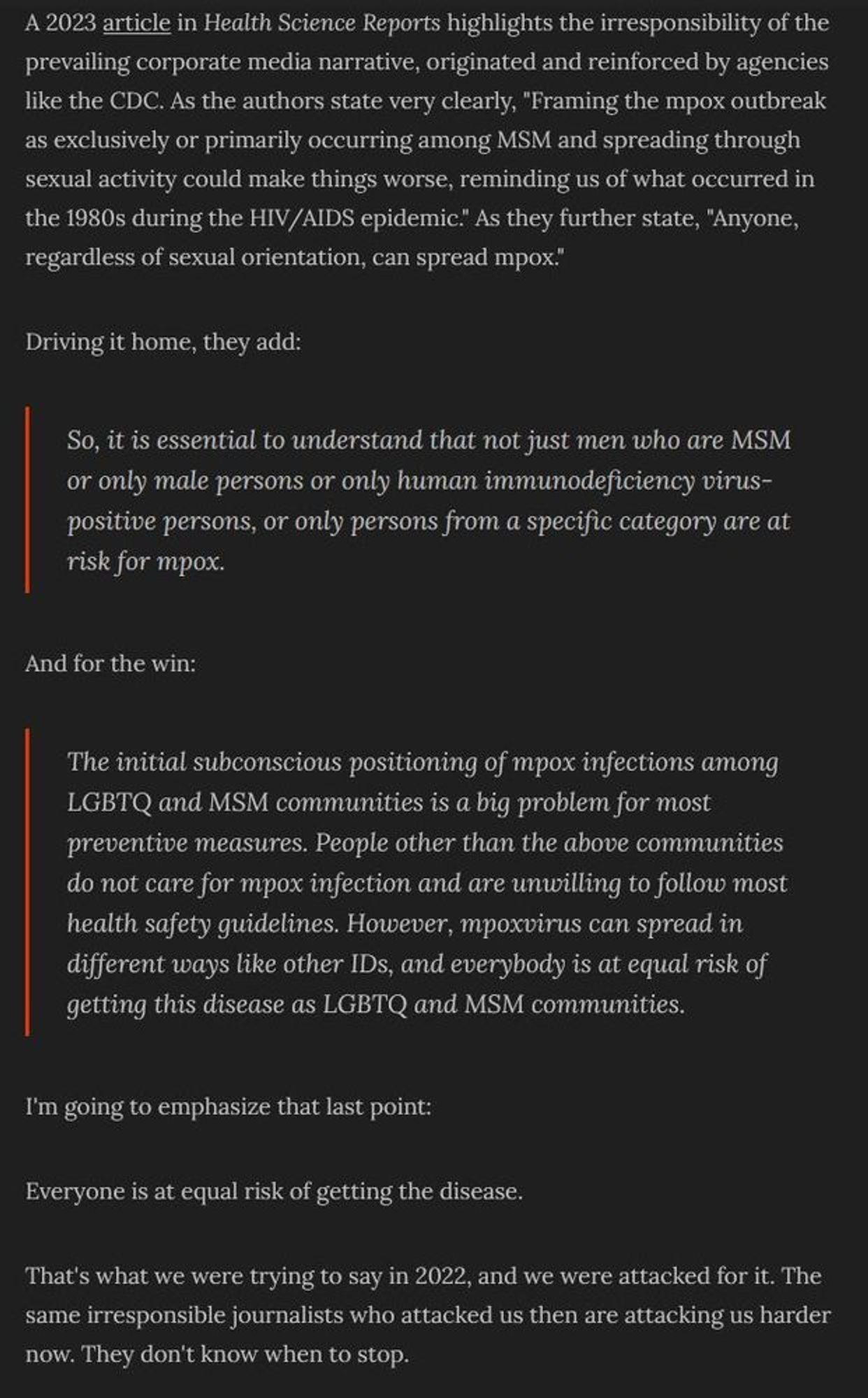 A 2023 article in Health Science Reports highlights the irresponsibility of the prevailing corporate media narrative, originated and reinforced by agencies like the CDC. As the authors state very clearly, "Framing the mpox outbreak as exclusively or primarily occurring among MSM and spreading through sexual activity could make things worse, reminding us of what occurred in the 1980s during the HIV/AIDS epidemic." As they further state, "Anyone, regardless of sexual orientation, can spread mpox."

Driving it home, they add:

So, it is essential to understand that not just men who are MSM or only male persons or only human immunodeficiency virus-positive persons, or only persons from a specific category are at risk for mpox.

And for the win:

The initial subconscious positioning of mpox infections among LGBTQ and MSM communities is a big problem for most preventive measures. People other than the above communities do not care for mpox infection and are unwilling to follow most health safety guidelines. However, mpoxvirus can spread in different ways like other IDs, and everybody is at equal risk of getting this disease as LGBTQ and MSM communities.

I'm going to emphasize that last point:

Everyone is at equal risk of getting the disease.

That's what we were trying to say in 2022, and we were attacked for it. The same irresponsible journalists who attacked us then are attacking us harder now. They don't know when to stop.